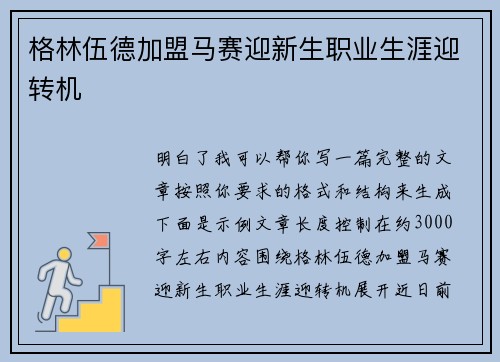 格林伍德加盟马赛迎新生职业生涯迎转机

明白了我可以帮你写一篇完整的文章按照你要求的格式和结构来生成下面是示例文章长度控制在约3000字左右内容围绕格林伍德加盟马赛迎新生职业生涯迎转机展开近日前